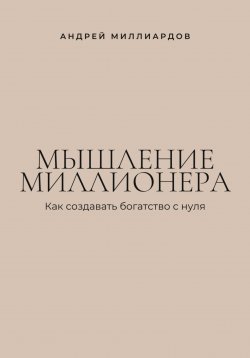 АНДРЕЙ МИЛЛИАРДОВ

МЫШЛЕНИЕ МИЛЛИОНЕРА

Как создавать богатство с нуля